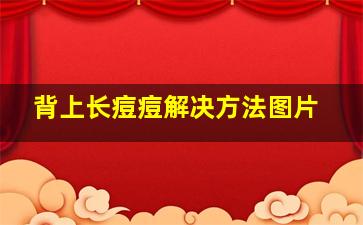 背上长痘痘解决方法图片